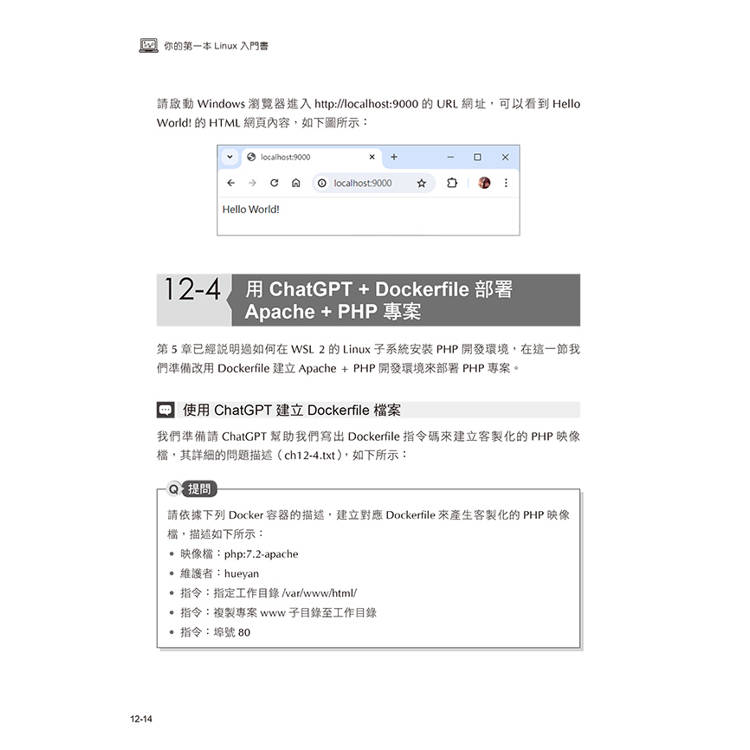 你的第一本 Linux 入門書

請啟動 Windows 瀏覽器進入 http://localhost:9000 的 URL 網址，可以看到 Hello World! 的 HTML 網頁內容，如下圖所示：

localhost:9000

localhost:9000

Hello World!

12-4 用 ChatGPT + Dockerfile 部署 Apache + PHP 專案

第 5 章已經說明過如何在 WSL 2 的 Linux 子系統安裝 PHP 開發環境，在這一節我們準備改用 Dockerfile 建立 Apache + PHP 開發環境來部署 PHP 專案。

使用 ChatGPT 建立 Dockerfile 檔案

我們準備請 ChatGPT 幫助我們寫出 Dockerfile 指令碼來建立客製化的 PHP 映像檔，其詳細的問題描述（ch12-4.txt），如下所示：

Q 提問

請依據下列 Docker 容器的描述，建立對應 Dockerfile 來產生客製化的 PHP 映像檔，描述如下所示：

• 映像檔：php:7.2-apache
• 維護者：hueyan
• 指令：指定工作目錄 /var/www/html/
• 指令：複製專案 www 子目錄至工作目錄
• 指令：埠號 80

12-14